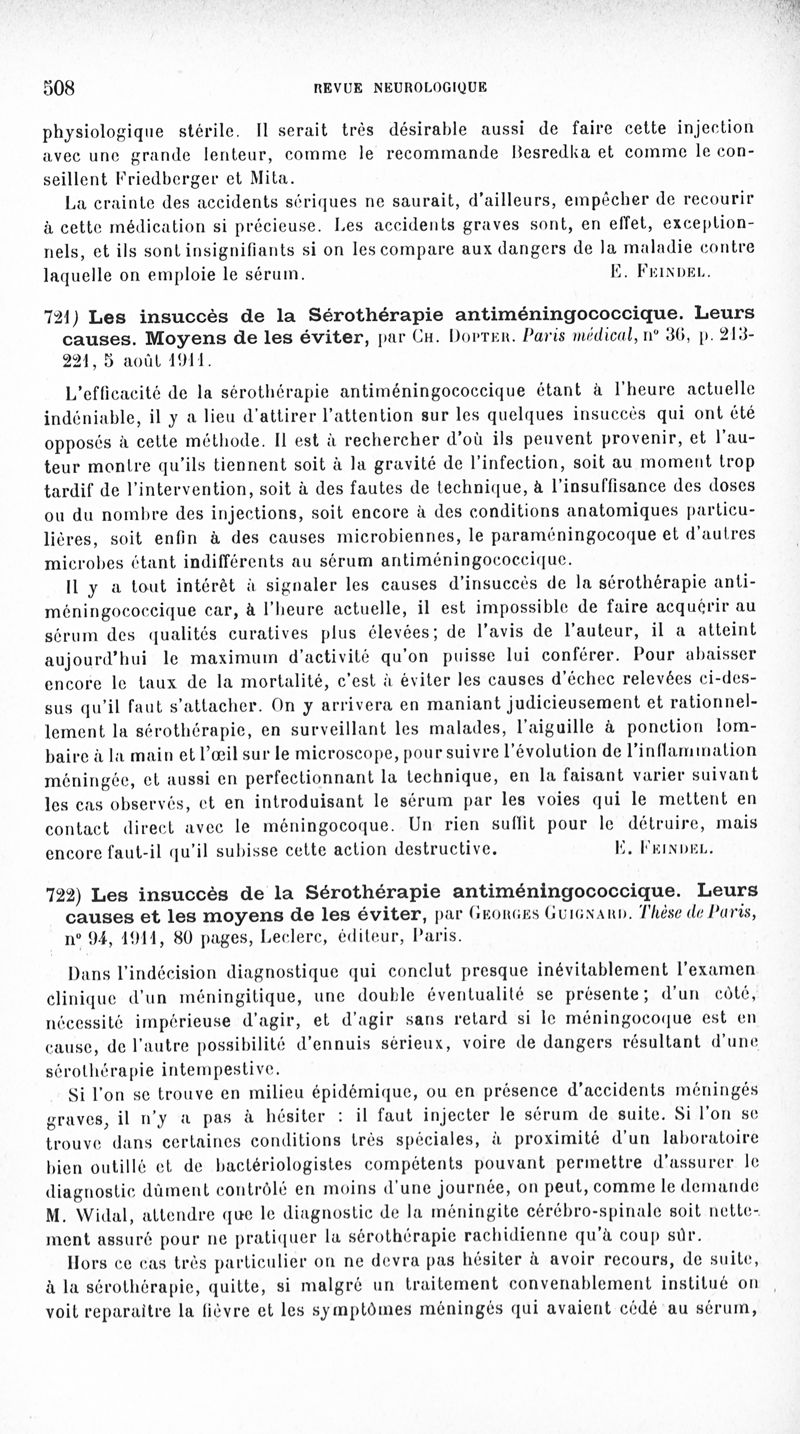 508 REVUE NEUROLOGIQUE

physiologique stérile. Il serait très désirable aussi de faire cette injection avec une grande lenteur, comme le recommande Besredka et comme le conseillent Friedberger et Mita.

La crainte des accidents sériques ne saurait, d'ailleurs, empêcher de recourir à cette médication si précieuse. Les accidents graves sont, en effet, exceptionnels, et ils sont insignifiants si on les compare aux dangers de la maladie contre laquelle on emploie le sérum. E. Feindel.

721) Les insuccès de la Sérothérapie antiméningococcique. Leurs causes. Moyens de les éviter, par Ch. Dopter. Paris médical, n° 36, p. 213-221, 5 août 1911.

L'efficacité de la sérothérapie antiméningococcique étant à l'heure actuelle indéniable, il y a lieu d'attirer l'attention sur les quelques insuccès qui ont été opposés à cette méthode. Il est à rechercher d'où ils peuvent provenir, et l'auteur montre qu'ils tiennent soit à la gravité de l'infection, soit au moment trop tardif de l'intervention, soit à des fautes de technique, à l'insuffisance des doses ou du nombre des injections, soit encore à des conditions anatomiques particulières, soit enfin à des causes microbiennes, le paraméningocoque et d'autres microbes étant indifférents au sérum antiméningococcique.

Il y a tout intérêt à signaler les causes d'insuccès de la sérothérapie antiméningococcique car, à l'heure actuelle, il est impossible de faire acquérir au sérum des qualités curatives plus élevées; de l'avis de l'auteur, il a atteint aujourd'hui le maximum d'activité qu'on puisse lui conférer. Pour abaisser encore le taux de la mortalité, c'est à éviter les causes d'échec relevées ci-dessus qu'il faut s'attacher. On y arrivera en maniant judicieusement et rationnellement la sérothérapie, en surveillant les malades, l'aiguille à ponction lombaire à la main et l'œil sur le microscope, pour suivre l'évolution de l'inflammation méningée, et aussi en perfectionnant la technique, en la faisant varier suivant les cas observés, et en introduisant le sérum par les voies qui le mettent en contact direct avec le méningocoque. Un rien suffit pour le détruire, mais encore faut-il qu'il subisse cette action destructive. E. Feindel.

722) Les insuccès de la Sérothérapie antiméningococcique. Leurs causes et les moyens de les éviter, par Georges Guignard. Thèse de Paris, n° 94, 1911, 80 pages, Leclerc, éditeur, Paris.

Dans l'indécision diagnostique qui conclut presque inévitablement l'examen clinique d'un méningitique, une double éventualité se présente; d'un côté, nécessité impérieuse d'agir, et d'agir sans retard si le méningocoque est en cause, de l'autre possibilité d'ennuis sérieux, voire de dangers résultant d'une sérothérapie intempestive.

Si l'on se trouve en milieu épidémique, ou en présence d'accidents méningés graves, il n'y a pas à hésiter : il faut injecter le sérum de suite. Si l'on se trouve dans certaines conditions très spéciales, à proximité d'un laboratoire bien outillé et de bactériologistes compétents pouvant permettre d'assurer le diagnostic dûment contrôlé en moins d'une journée, on peut, comme le demande M. Widal, attendre que le diagnostic de la méningite cérébro-spinale soit nettement assuré pour ne pratiquer la sérothérapie rachidienne qu'à coup sûr.

Hors ce cas très particulier on ne devra pas hésiter à avoir recours, de suite, à la sérothérapie, quitte, si malgré un traitement convenablement institué on voit reparaître la fièvre et les symptômes méningés qui avaient cédé au sérum,